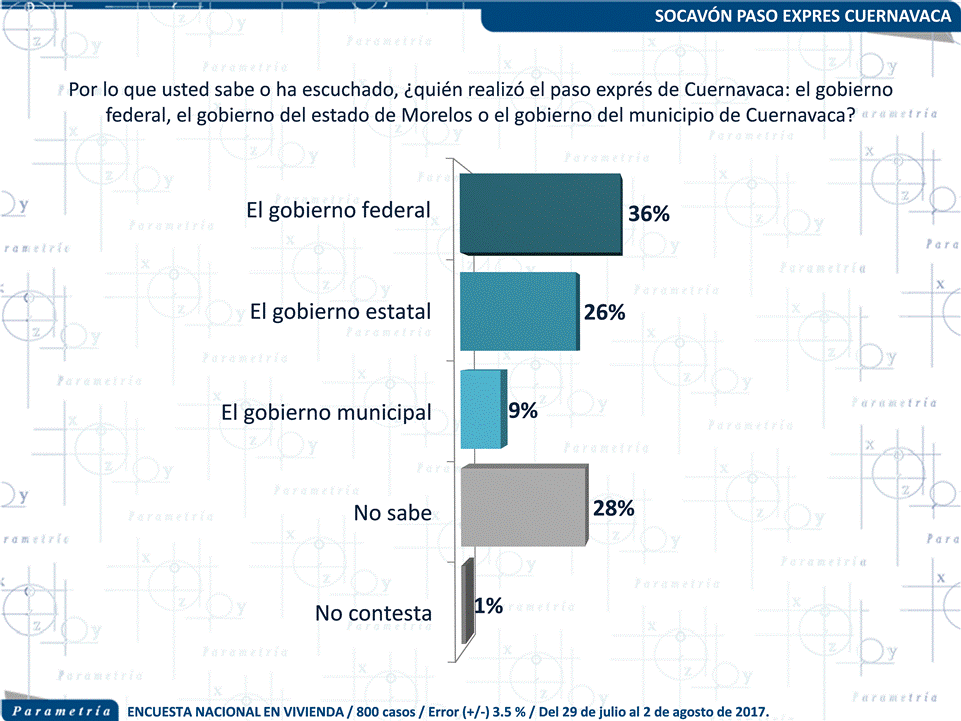 SOCAVÓN PASO EXPRES CUERNAVACA

Por lo que usted sabe o ha escuchado, ¿quién realizó el paso exprés de Cuernavaca: el gobierno federal, el gobierno del estado de Morelos o el gobierno del municipio de Cuernavaca?

El gobierno federal 36%

El gobierno estatal 26%

El gobierno municipal 9%

No sabe 28%

No contesta 1%

Parametría ENCUESTA NACIONAL EN VIVIENDA / 800 casos / Error (+/-) 3.5 % / Del 29 de julio al 2 de agosto de 2017.